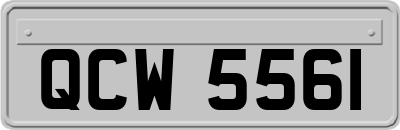 QCW 5561